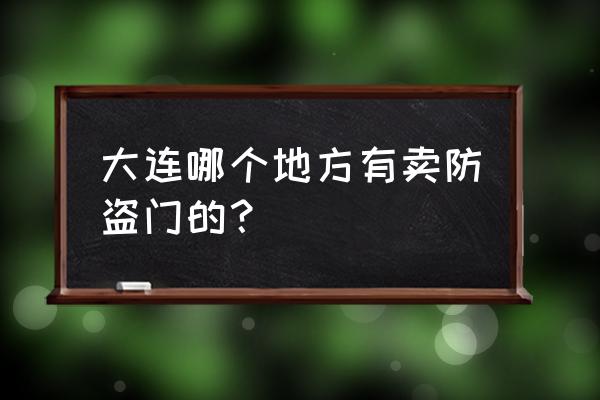 大连哪个地方有卖防盗门的？